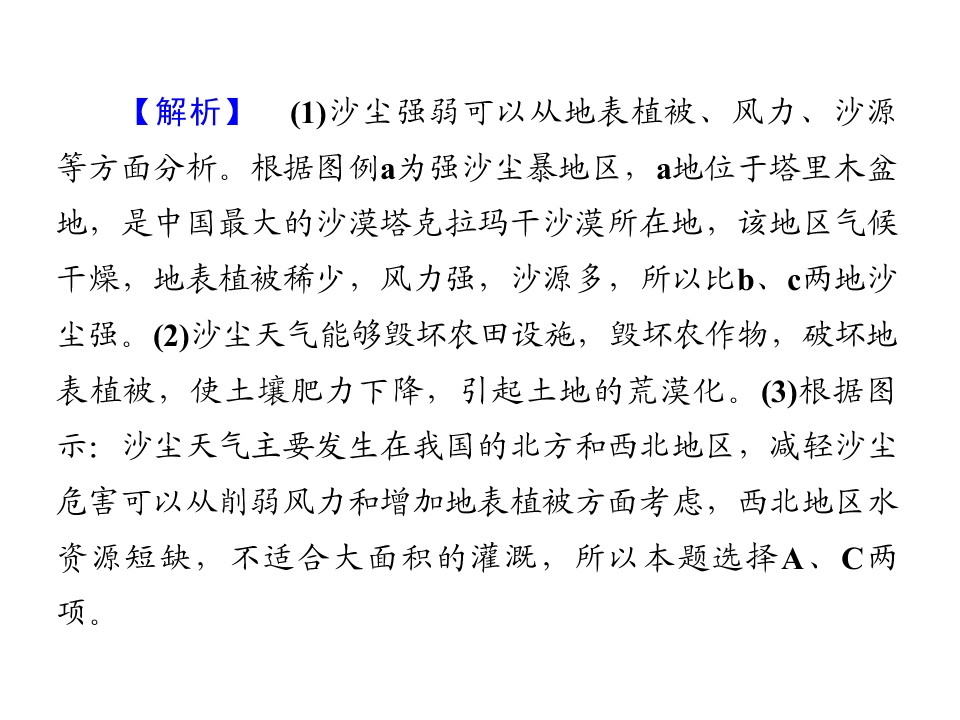 【解析】 (1)沙尘强弱可以从地表植被、风力、沙源等方面分析。根据图例a为强沙尘暴地区，a地位于塔里木盆地，是中国最大的沙漠塔克拉玛干沙漠所在地，该地区气候干燥，地表植被稀少，风力强，沙源多，所以比b、c两地沙尘强。(2)沙尘天气能够毁坏农田设施，毁坏农作物，破坏地表植被，使土壤肥力下降，引起土地的荒漠化。(3)根据图示：沙尘天气主要发生在我国的北方和西北地区，减轻沙尘危害可以从削弱风力和增加地表植被方面考虑，西北地区水资源短缺，不适合大面积的灌溉，所以本题选择A、C两项。